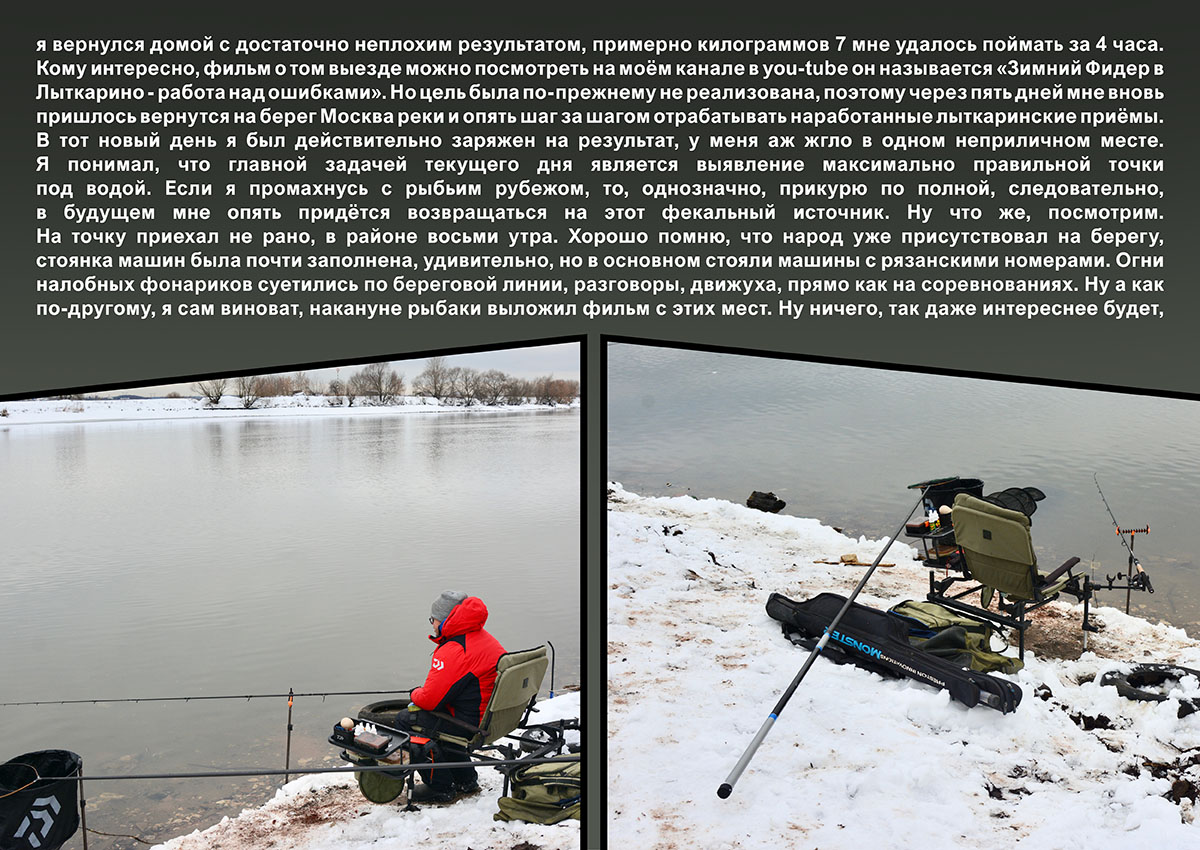 я вернулся домой с достаточно неплохим результатом, примерно килограммов 7 мне удалось поймать за 4 часа. Кому интересно, фильм о том выезде можно посмотреть на моём канале в you-tube он называется «Зимний Фидер в Лыткарино - работа над ошибками». Но цель была по-прежнему не реализована, поэтому через пять дней мне вновь пришлось вернутся на берег Москва реки и опять шаг за шагом отрабатывать наработанные лыткаринские приёмы. В тот новый день я был действительно заряжен на результат, у меня аж жгло в одном неприличном месте. Я понимал, что главной задачей текущего дня является выявление максимально правильной точки под водой. Если я промахнусь с рыбьим рубежом, то, однозначно, прикурю по полной, следовательно, в будущем мне опять придётся возвращаться на этот фекальный источник. Ну что же, посмотрим. На точку приехал не рано, в районе восьми утра. Хорошо помню, что народ уже присутствовал на берегу, стоянка машин была почти заполнена, удивительно, но в основном стояли машины с рязанскими номерами. Огни налобных фонариков суетились по береговой линии, разговоры, движуха, прямо как на соревнованиях. Ну а как по-другому, я сам виноват, накануне рыбаки выложил фильм с этих мест. Ну ничего, так даже интереснее будет,